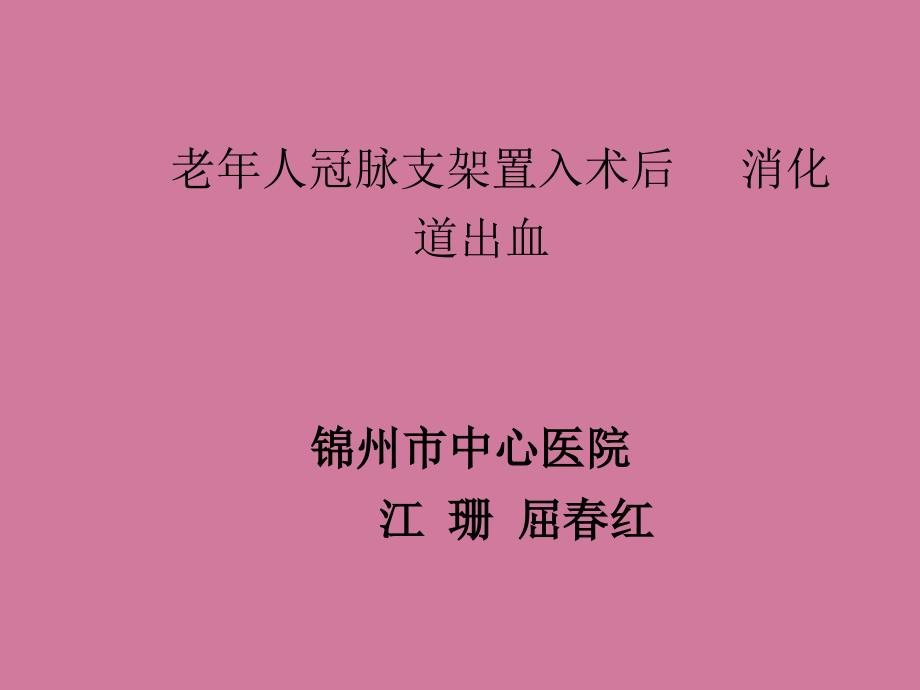 老年人冠脉支架置入术后　消化道出血

锦州市中心医院
江 珊 屈春红